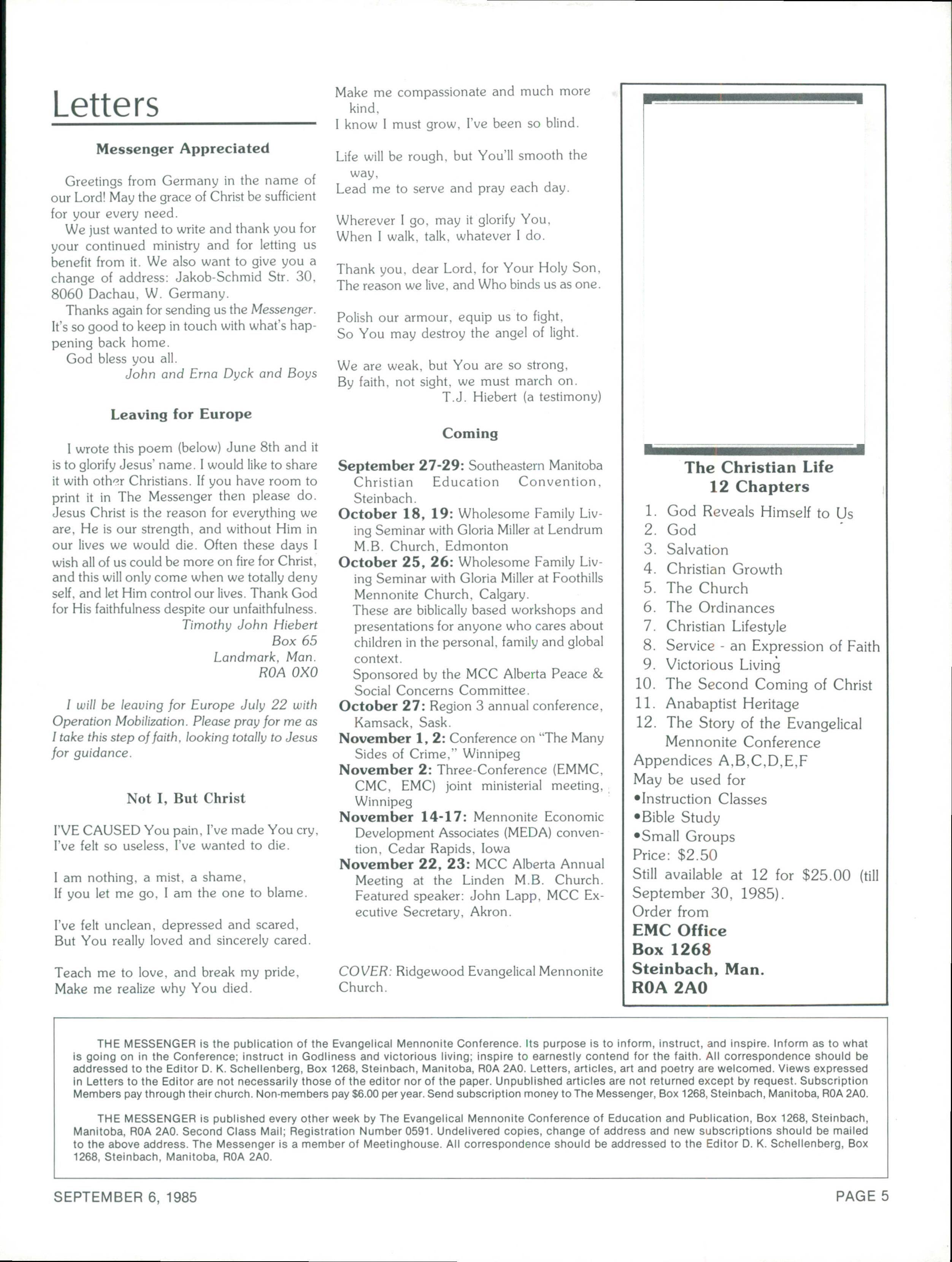 Letters

Messenger Appreciated

Greetings from Germany in the name of our Lord! May the grace of Christ be sufficient for your every need.

We just wanted to write and thank you for your continued ministry and for letting us benefit from it. We also want to give you a change of address: Jakob-Schmid Str. 30, 8060 Dachau, W. Germany.

Thanks again for sending us the Messenger. It's so good to keep in touch with what's happening back home.

God bless you all.

John and Erna Dyck and Boys

Leaving for Europe

I wrote this poem (below) June 8th and it is to glorify Jesus' name. I would like to share it with other Christians. If you have room to print it in The Messenger then please do. Jesus Christ is the reason for everything we are, He is our strength, and without Him in our lives we would die. Often these days I wish all of us could be more on fire for Christ, and this will only come when we totally deny self, and let Him control our lives. Thank God for His faithfulness despite our unfaithfulness.

Timothy John Hiebert
Box 65
Landmark, Man.
R0A 0X0

I will be leaving for Europe July 22 with Operation Mobilization. Please pray for me as I take this step of faith, looking totally to Jesus for guidance.

Not I, But Christ

I'VE CAUSED You pain, I've made You cry,
I've felt so useless, I've wanted to die.

I am nothing, a mist, a shame,
If you let me go, I am the one to blame.

I've felt unclean, depressed and scared,
But You really loved and sincerely cared.

Teach me to love, and break my pride,
Make me realize why You died.

Make me compassionate and much more kind,
I know I must grow, I've been so blind.

Life will be rough, but You'll smooth the way,
Lead me to serve and pray each day.

Wherever I go, may it glorify You,
When I walk, talk, whatever I do.

Thank you, dear Lord, for Your Holy Son,
The reason we live, and Who binds us as one.

Polish our armour, equip us to fight,
So You may destroy the angel of light.

We are weak, but You are so strong,
By faith, not sight, we must march on.

T.J. Hiebert (a testimony)

Coming

September 27-29: Southeastern Manitoba Christian Education Convention, Steinbach.
October 18, 19: Wholesome Family Living Seminar with Gloria Miller at Lendrum M.B. Church, Edmonton
October 25, 26: Wholesome Family Living Seminar with Gloria Miller at Foothills Mennonite Church, Calgary.
These are biblically based workshops and presentations for anyone who cares about children in the personal, family and global context.
Sponsored by the MCC Alberta Peace & Social Concerns Committee.
October 27: Region 3 annual conference, Kamsack, Sask.
November 1, 2: Conference on "The Many Sides of Crime," Winnipeg
November 2: Three-Conference (EMMC, CMC, EMC) joint ministerial meeting, Winnipeg
November 14-17: Mennonite Economic Development Associates (MEDA) convention, Cedar Rapids, Iowa
November 22, 23: MCC Alberta Annual Meeting at the Linden M.B. Church. Featured speaker: John Lapp, MCC Executive Secretary, Akron.

COVER: Ridgewood Evangelical Mennonite Church.

The Christian Life
12 Chapters

1. God Reveals Himself to Us
2. God
3. Salvation
4. Christian Growth
5. The Church
6. The Ordinances
7. Christian Lifestyle
8. Service - an Expression of Faith
9. Victorious Living
10. The Second Coming of Christ
11. Anabaptist Heritage
12. The Story of the Evangelical Mennonite Conference
Appendices A,B,C,D,E,F
May be used for
•Instruction Classes
•Bible Study
•Small Groups
Price: $2.50
Still available at 12 for $25.00 (till September 30, 1985).
Order from
EMC Office
Box 1268
Steinbach, Man.
R0A 2A0

THE MESSENGER is the publication of the Evangelical Mennonite Conference. Its purpose is to inform, instruct, and inspire. Inform as to what is going on in the Conference; instruct in Godliness and victorious living; inspire to earnestly contend for the faith. All correspondence should be addressed to the Editor D. K. Schellenberg, Box 1268, Steinbach, Manitoba, R0A 2A0. Letters, articles, art and poetry are welcomed. Views expressed in Letters to the Editor are not necessarily those of the editor nor of the paper. Unpublished articles are not returned except by request. Subscription Members pay through their church. Non-members pay $6.00 per year. Send subscription money to The Messenger, Box 1268, Steinbach, Manitoba, R0A 2A0.

THE MESSENGER is published every other week by The Evangelical Mennonite Conference of Education and Publication, Box 1268, Steinbach, Manitoba, R0A 2A0. Second Class Mail; Registration Number 0591. Undelivered copies, change of address and new subscriptions should be mailed to the above address. The Messenger is a member of Meetinghouse. All correspondence should be addressed to the Editor D. K. Schellenberg, Box 1268, Steinbach, Manitoba, R0A 2A0.

SEPTEMBER 6, 1985
PAGE 5